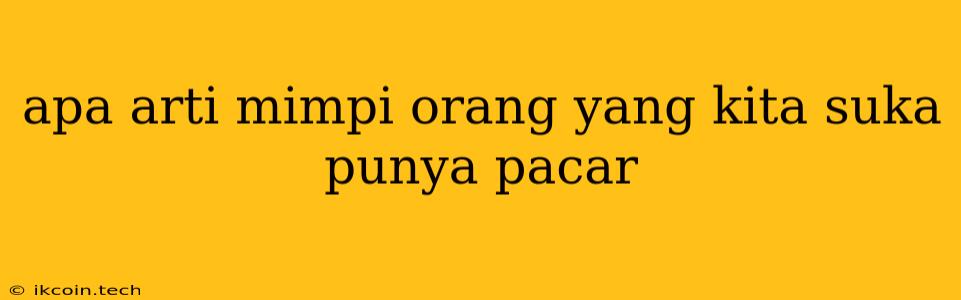 apa arti mimpi orang yang kita suka punya pacar

© ikcoin.tech